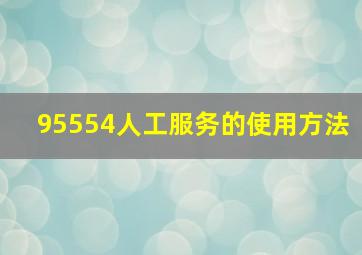 95554人工服务的使用方法